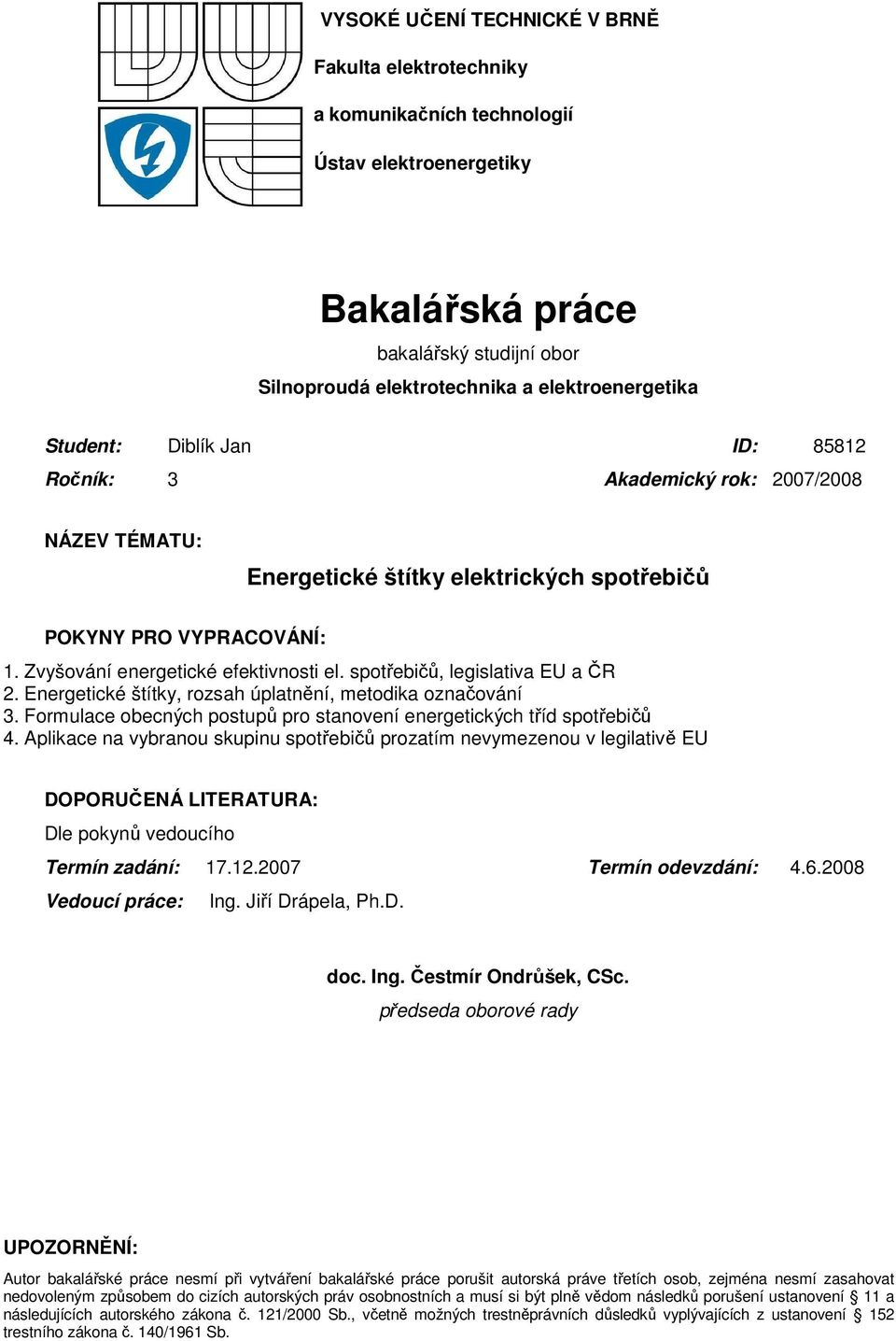 VYSOKÉ UČENÍ TECHNICKÉ V BRNĚ

Fakulta elektrotechniky

a komunikačních technologií

Ústav elektroenergetiky

Bakalářská práce

bakalářský studijní obor

Silnoproudá elektrotechnika a elektroenergetika

Student: Diblík Jan ID: 85812

Ročník: 3 Akademický rok: 2007/2008

NÁZEV TÉMATU:

Energetické štítky elektrických spotřebičů

POKYNY PRO VYPRACOVÁNÍ:

1. Zvyšování energetické efektivnosti el. spotřebičů, legislativa EU a ČR
2. Energetické štítky, rozsah úplatnění, metodika označování
3. Formulace obecných postupů pro stanovení energetických tříd spotřebičů
4. Aplikace na vybranou skupinu spotřebičů prozatím nevymezenou v legilativě EU

DOPORUČENÁ LITERATURA:

Dle pokynů vedoucího

Termín zadání: 17.12.2007 Termín odevzdání: 4.6.2008

Vedoucí práce: Ing. Jiří Drápela, Ph.D.

doc. Ing. Čestmír Ondrůšek, CSc.

předseda oborové rady

UPOZORNĚNÍ:

Autor bakalářské práce nesmí při vytváření bakalářské práce porušit autorská práve třetích osob, zejména nesmí zasahovat nedovoleným způsobem do cizích autorských práv osobnostních a musí si být plně vědom následků porušení ustanovení § 11 a následujících autorského zákona č. 121/2000 Sb., včetně možných trestněprávních důsledků vyplývajících z ustanovení § 152 trestního zákona č. 140/1961 Sb.